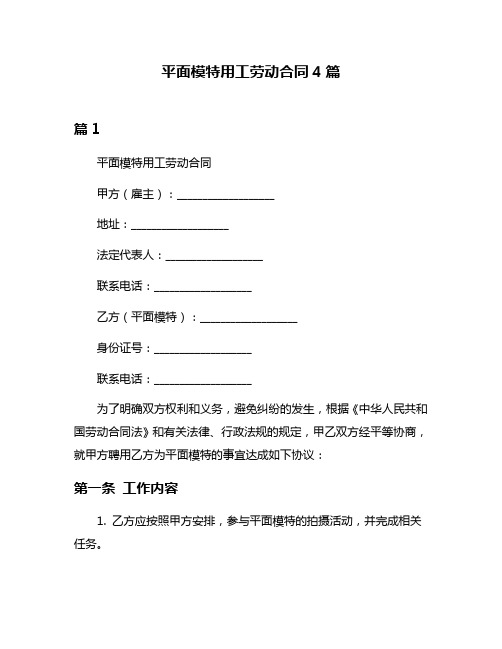 平面模特用工劳动合同 4 篇

篇 1

平面模特用工劳动合同

甲方（雇主）：__________________

地址：__________________

法定代表人：__________________

联系电话：__________________

乙方（平面模特）：__________________

身份证号：__________________

联系电话：__________________

为了明确双方权利和义务，避免纠纷的发生，根据《中华人民共和国劳动合同法》和有关法律、行政法规的规定，甲乙双方经平等协商，就甲方聘用乙方为平面模特的事宜达成如下协议：

第一条 工作内容

1. 乙方应按照甲方安排，参与平面模特的拍摄活动，并完成相关任务。